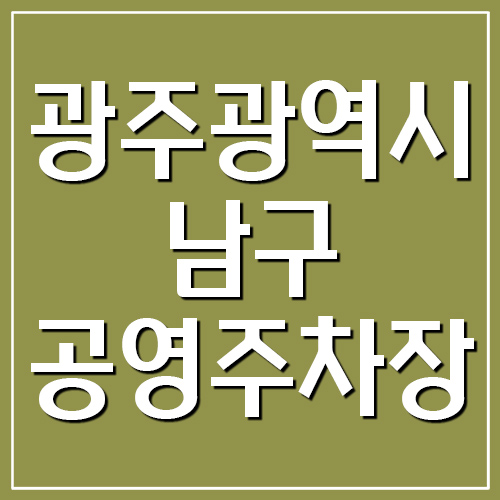 광주광역시
남구
공영주차장